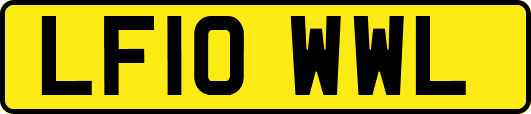 LF10 WWL